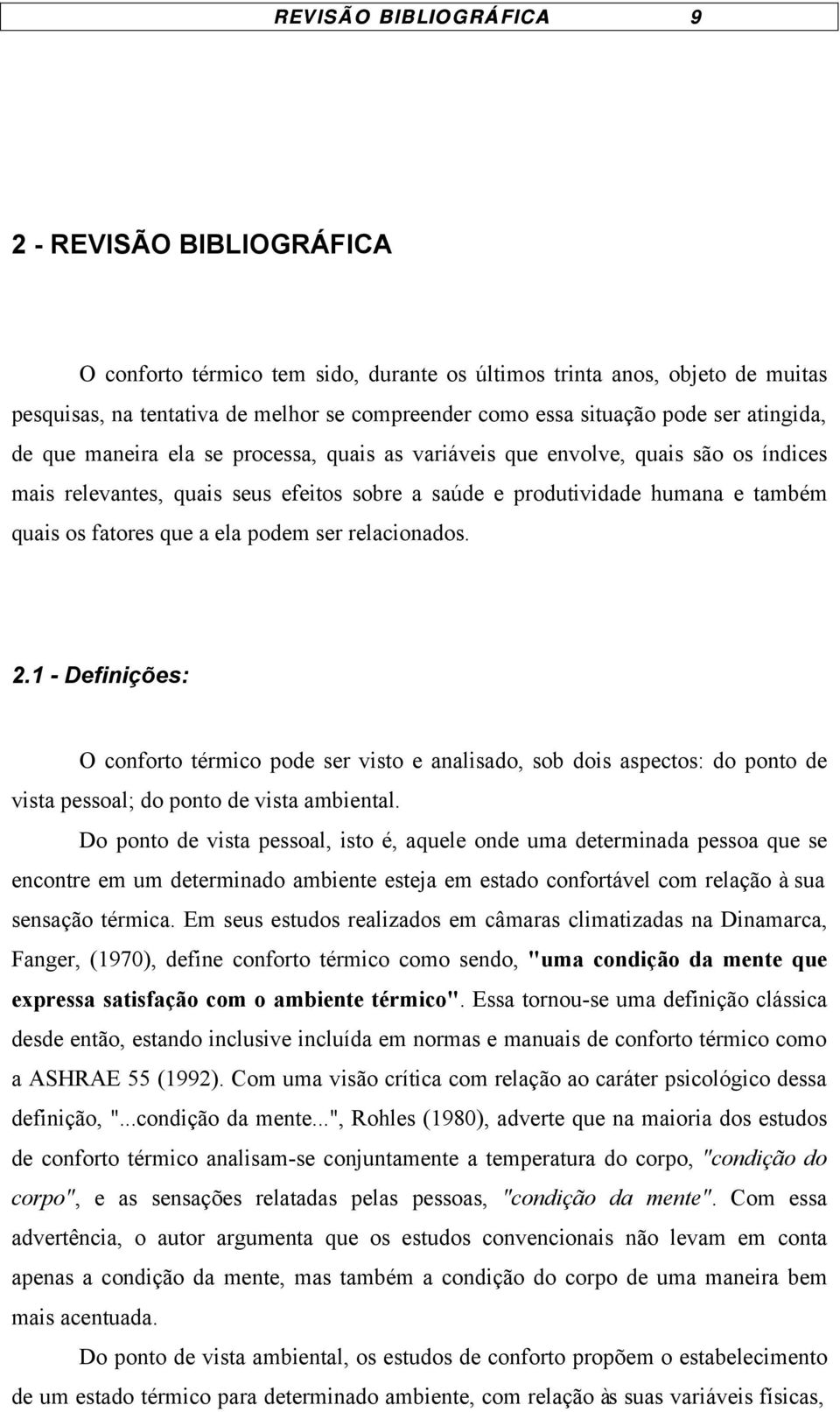 REVISÃO BIBLIOGRÁFICA 9

2 - REVISÃO BIBLIOGRÁFICA

O conforto térmico tem sido, durante os últimos trinta anos, objeto de muitas pesquisas, na tentativa de melhor se compreender como essa situação pode ser atingida, de que maneira ela se processa, quais as variáveis que envolve, quais são os índices mais relevantes, quais seus efeitos sobre a saúde e produtividade humana e também quais os fatores que a ela podem ser relacionados.

2.1 - Definições:

O conforto térmico pode ser visto e analisado, sob dois aspectos: do ponto de vista pessoal; do ponto de vista ambiental.

Do ponto de vista pessoal, isto é, aquele onde uma determinada pessoa que se encontre em um determinado ambiente esteja em estado confortável com relação à sua sensação térmica. Em seus estudos realizados em câmaras climatizadas na Dinamarca, Fanger, (1970), define conforto térmico como sendo, "uma condição da mente que expressa satisfação com o ambiente térmico". Essa tornou-se uma definição clássica desde então, estando inclusive incluída em normas e manuais de conforto térmico como a ASHRAE 55 (1992). Com uma visão crítica com relação ao caráter psicológico dessa definição, "...condição da mente...", Rohles (1980), adverte que na maioria dos estudos de conforto térmico analisam-se conjuntamente a temperatura do corpo, "condição do corpo", e as sensações relatadas pelas pessoas, "condição da mente". Com essa advertência, o autor argumenta que os estudos convencionais não levam em conta apenas a condição da mente, mas também a condição do corpo de uma maneira bem mais acentuada.

Do ponto de vista ambiental, os estudos de conforto propõem o estabelecimento de um estado térmico para determinado ambiente, com relação às suas variáveis físicas,